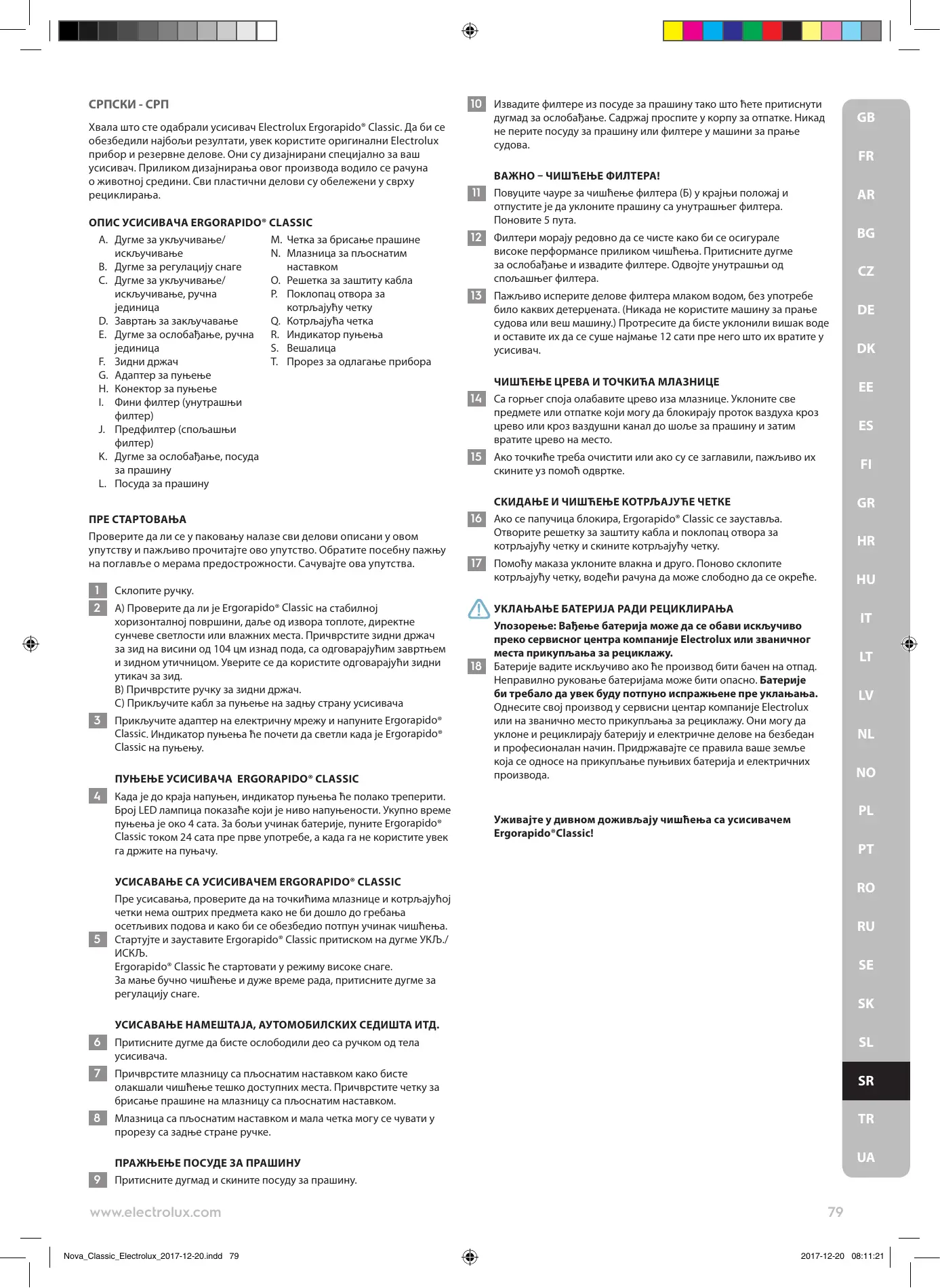 СРПСКИ - СРП

Хвала што сте одабрали усисивач Electrolux Ergorapido® Classic. Да би се обезбедили најбољи резултати, увек користите оригинални Electrolux прибор и резервне делове. Они су дизајнирани специјално за ваш усисивач. Приликом дизајнирања овог производа водило се рачуна о животној средини. Сви пластични делови су обележени у сврху рециклирања.

ОПИС УСИСИВАЧА ERGORAPIDO® CLASSIC

A. Дугме за укључивање/искључивање
B. Дугме за регулацију снаге
C. Дугме за укључивање/искључивање, ручна јединица
D. Завртањ за закључавање
E. Дугме за ослобађање, ручна јединица
F. Зидни држач
G. Адаптер за пуњење
H. Конектор за пуњење
I. Фини филтер (унутрашњи филтер)
J. Предфилтер (спољашњи филтер)
K. Дугме за ослобађање, посуда за прашину
L. Посуда за прашину
M. Четка за брисање прашине
N. Млазница за пљоснатим наставком
O. Решетка за заштиту кабла
P. Поклопац отвора за котрљајућу четку
Q. Котрљајућа четка
R. Индикатор пуњења
S. Вешалица
T. Прорез за одлагање прибора

ПРЕ СТАРТОВАЊА

Проверите да ли се у паковању налазе сви делови описани у овом упутству и пажљиво прочитајте ово упутство. Обратите посебну пажњу на поглавље о мерама предострожности. Сачувајте ова упутства.

1 Склопите ручку.

2 A) Проверите да ли је Ergorapido® Classic на стабилној хоризонталној површини, даље од извора топлоте, директне сунчеве светлости или влажних места. Причврстите зидни држач за зид на висини од 104 цм изнад пода, са одговарајућим завртњем и зидном утичницом. Уверите се да користите одговарајући зидни утикач за зид.
B) Причврстите ручку за зидни држач.
C) Прикључите кабл за пуњење на задњу страну усисивача

3 Прикључите адаптер на електричну мрежу и напуните Ergorapido® Classic. Индикатор пуњења ће почети да светли када је Ergorapido® Classic на пуњењу.

ПУЊЕЊЕ УСИСИВАЧА ERGORAPIDO® CLASSIC

4 Када је до краја напуњен, индикатор пуњења ће полако треперити. Број LED лампица показаће који је ниво напуњености. Укупно време пуњења је око 4 сата. За бољи учинак батерије, пуните Ergorapido® Classic током 24 сата пре прве употребе, а када га не користите увек га држите на пуњачу.

УСИСАВАЊЕ СА УСИСИВАЧЕМ ERGORAPIDO® CLASSIC

Пре усисавања, проверите да на точкићима млазнице и котрљајућој четки нема оштрих предмета како не би дошло до гребања осетљивих подова и како би се обезбедио потпун учинак чишћења.

5 Стартујте и зауставите Ergorapido® Classic притиском на дугме УКЉ./ИСКЉ.
Ergorapido® Classic ће стартовати у режиму високе снаге.
За мање бучно чишћење и дуже време рада, притисните дугме за регулацију снаге.

УСИСАВАЊЕ НАМЕШТАЈА, АУТОМОБИЛСКИХ СЕДИШТА ИТД.

6 Притисните дугме да бисте ослободили део са ручком од тела усисивача.

7 Причврстите млазницу са пљоснатим наставком како бисте олакшали чишћење тешко доступних места. Причврстите четку за брисање прашине на млазницу са пљоснатим наставком.

8 Млазница са пљоснатим наставком и мала четка могу се чувати у прорезу са задње стране ручке.

ПРАЖЊЕЊЕ ПОСУДЕ ЗА ПРАШИНУ

9 Притисните дугмад и скините посуду за прашину.

10 Извадите филтере из посуде за прашину тако што ћете притиснути дугмад за ослобађање. Садржај проспите у корпу за отпатке. Никад не перите посуду за прашину или филтере у машини за прање судова.

ВАЖНО – ЧИШЋЕЊЕ ФИЛТЕРА!

11 Повуците чауре за чишћење филтера (Б) у крајњи положај и отпустите је да уклоните прашину са унутрашњег филтера. Поновите 5 пута.

12 Филтери морају редовно да се чисте како би се осигурале високе перформансе приликом чишћења. Притисните дугме за ослобађање и извадите филтере. Одвојте унутрашњи од спољашњег филтера.

13 Пажљиво исперите делове филтера млаком водом, без употребе било каквих детерџената. (Никада не користите машину за прање судова или веш машину.) Протресите да бисте уклонили вишак воде и оставите их да се суше најмање 12 сати пре него што их вратите у усисивач.

ЧИШЋЕЊЕ ЦРЕВА И ТОЧКИЋА МЛАЗНИЦЕ

14 Са горњег споја олабавите црево иза млазнице. Уклоните све предмете или отпатке који могу да блокирају проток ваздуха кроз црево или кроз ваздушни канал до шоље за прашину и затим вратите црево на место.

15 Ако точкиће треба очистити или ако су се заглавили, пажљиво их скините уз помоћ одвртке.

СКИДАЊЕ И ЧИШЋЕЊЕ КОТРЉАЈУЋЕ ЧЕТКЕ

16 Ако се папучица блокира, Ergorapido® Classic се зауставља. Отворите решетку за заштиту кабла и поклопац отвора за котрљајућу четку и скините котрљајућу четку.

17 Помоћу маказа уклоните влакна и друго. Поново склопите котрљајућу четку, водећи рачуна да може слободно да се окреће.

УКЛАЊАЊЕ БАТЕРИЈА РАДИ РЕЦИКЛИРАЊА

Упозорење: Вађење батерија може да се обави искључиво преко сервисног центра компаније Electrolux или званичног места прикупљања за рециклажу.

18 Батерије вадите искључиво ако ће производ бити бачен на отпад. Неправилно руковање батеријама може бити опасно. Батерије би требало да увек буду потпуно испражњене пре уклањања. Однесите свој производ у сервисни центар компаније Electrolux или на званично место прикупљања за рециклажу. Они могу да уклоне и рециклирају батерију и електричне делове на безбедан и професионалан начин. Придржавајте се правила ваше земље која се односе на прикупљање пуњивих батерија и електричних производа.

Уживајте у дивном доживљају чишћења са усисивачем Ergorapido®Classic!

GB
FR
AR
BG
CZ
DE
DK
EE
ES
FI
GR
HR
HU
IT
LT
LV
NL
NO
PL
PT
RO
RU
SE
SK
SL
SR
TR
UA

www.electrolux.com
79

Nova_Classic_Electrolux_2017-12-20.indd 79
2017-12-20 08:11:21